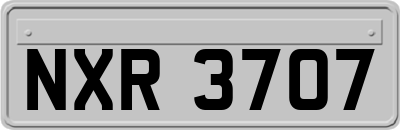 NXR 3707